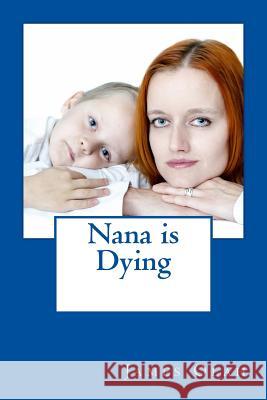 Nana is Dying

Kraina Książek